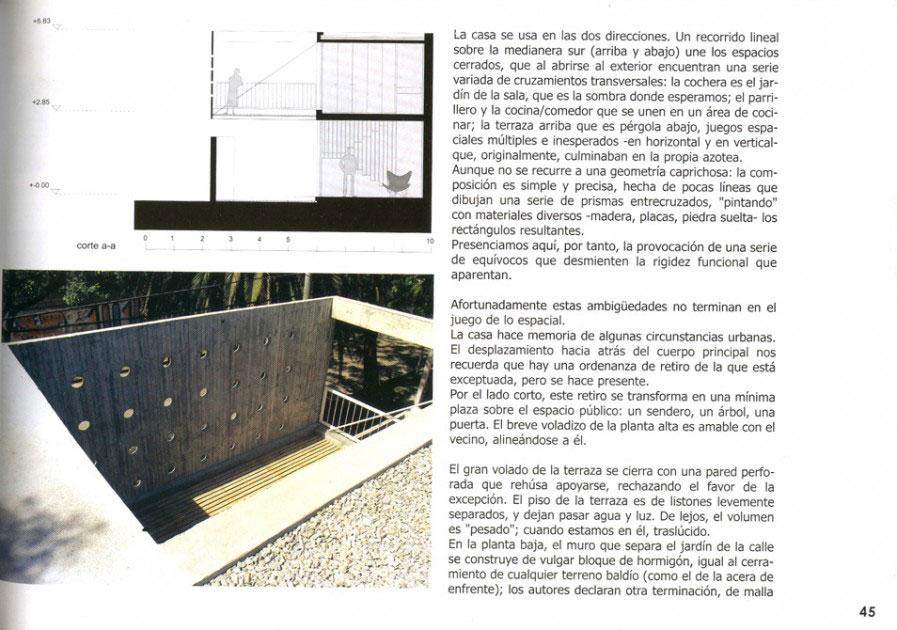 +5.83

+2.85

+-0.00

corte a-a

0 1 2 3 4 5 10

La casa se usa en las dos direcciones. Un recorrido lineal sobre la medianera sur (arriba y abajo) une los espacios cerrados, que al abrirse al exterior encuentran una serie variada de cruzamientos transversales: la cochera es el jardín de la sala, que es la sombra donde esperamos; el parrillero y la cocina/comedor que se unen en un área de cocinar; la terraza arriba que es pérgola abajo, juegos espaciales múltiples e inesperados -en horizontal y en vertical- que, originalmente, culminaban en la propia azotea.
Aunque no se recurre a una geometría caprichosa: la composición es simple y precisa, hecha de pocas líneas que dibujan una serie de prismas entrecruzados, "pintando" con materiales diversos -madera, placas, piedra suelta- los rectángulos resultantes.
Presenciamos aquí, por tanto, la provocación de una serie de equívocos que desmienten la rigidez funcional que aparentan.

Afortunadamente estas ambigüedades no terminan en el juego de lo espacial.
La casa hace memoria de algunas circunstancias urbanas. El desplazamiento hacia atrás del cuerpo principal nos recuerda que hay una ordenanza de retiro de la que está exceptuada, pero se hace presente.
Por el lado corto, este retiro se transforma en una mínima plaza sobre el espacio público: un sendero, un árbol, una puerta. El breve voladizo de la planta alta es amable con el vecino, alineándose a él.

El gran volado de la terraza se cierra con una pared perforada que rehúsa apoyarse, rechazando el favor de la excepción. El piso de la terraza es de listones levemente separados, y dejan pasar agua y luz. De lejos, el volumen es "pesado"; cuando estamos en él, traslúcido.
En la planta baja, el muro que separa el jardín de la calle se construye de vulgar bloque de hormigón, igual al cerramiento de cualquier terreno baldío (como el de la acera de enfrente); los autores declaran otra terminación, de malla

45